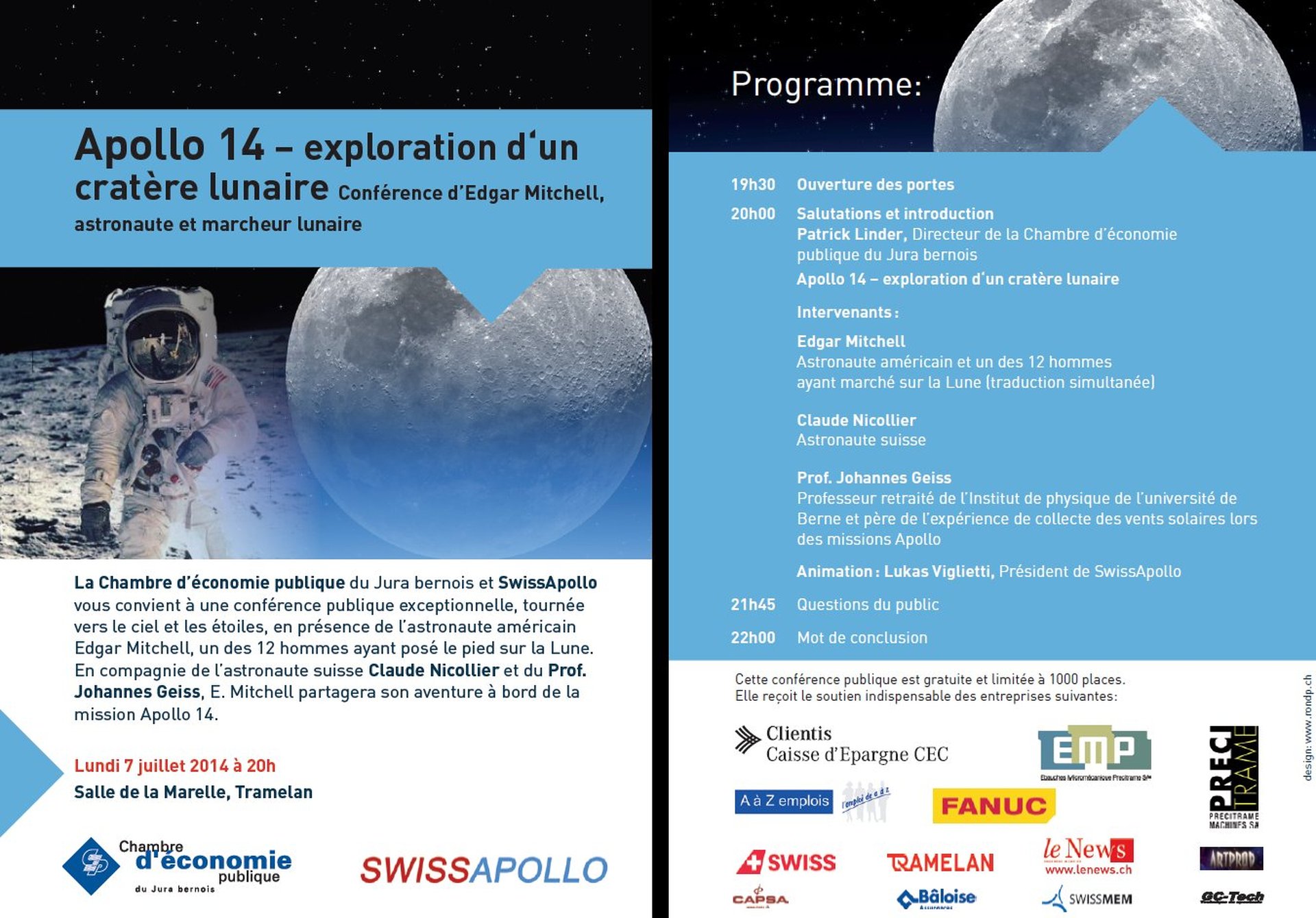 Apollo 14 – exploration d'un cratère lunaire Conférence d'Edgar Mitchell, astronaute et marcheur lunaire

La Chambre d'économie publique du Jura bernois et SwissApollo vous convient à une conférence publique exceptionnelle, tournée vers le ciel et les étoiles, en présence de l'astronaute américain Edgar Mitchell, un des 12 hommes ayant posé le pied sur la Lune. En compagnie de l'astronaute suisse Claude Nicollier et du Prof. Johannes Geiss, E. Mitchell partagera son aventure à bord de la mission Apollo 14.

Lundi 7 juillet 2014 à 20h
Salle de la Marelle, Tramelan

Chambre d'économie publique du Jura bernois

SWISSAPOLLO

Programme:

19h30 Ouverture des portes
20h00 Salutations et introduction
Patrick Linder, Directeur de la Chambre d'économie publique du Jura bernois
Apollo 14 – exploration d'un cratère lunaire
Intervenants :
Edgar Mitchell
Astronaute américain et un des 12 hommes ayant marché sur la Lune (traduction simultanée)
Claude Nicollier
Astronaute suisse
Prof. Johannes Geiss
Professeur retraité de l'Institut de physique de l'université de Berne et père de l'expérience de collecte des vents solaires lors des missions Apollo
Animation : Lukas Viglietti, Président de SwissApollo
21h45 Questions du public
22h00 Mot de conclusion

Cette conférence publique est gratuite et limitée à 1000 places.
Elle reçoit le soutien indispensable des entreprises suivantes:

Clientis Caisse d'Epargne CEC
EMP Ebauches Micromécanique Precitrame SA
PRECITRAME PRECITRAME MACHINES SA
A à Z emplois l'emploi de a à z
FANUC
SWISS
TRAMELAN
le News www.lenews.ch
ARTPROD
CAPSA
Bâloise Assurances
SWISSMEM
GC-Tech

design: www.rondp.ch